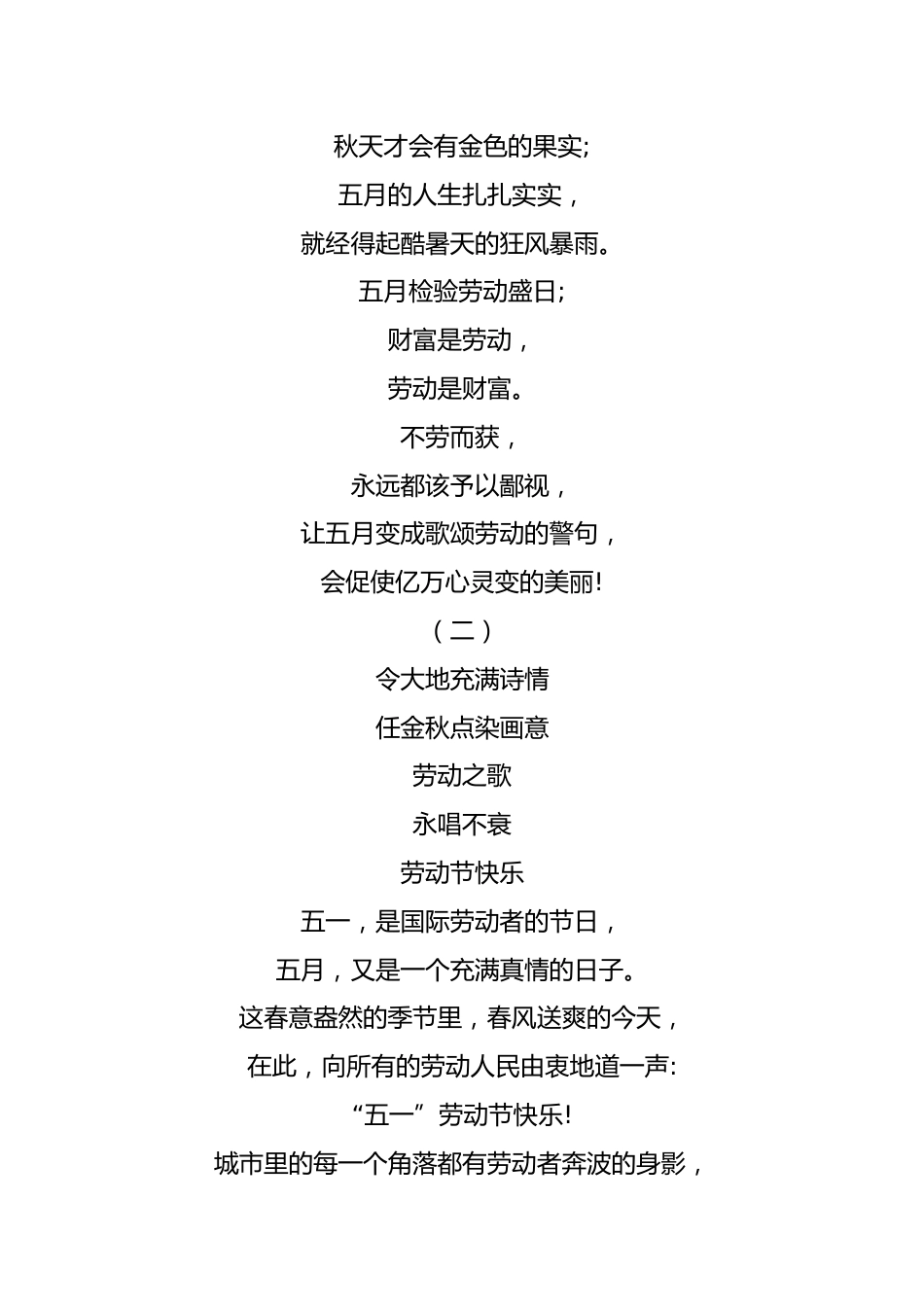 秋天才会有金色的果实;

五月的人生扎扎实实，

就经得起酷暑天的狂风暴雨。

五月检验劳动盛日;

财富是劳动，

劳动是财富。

不劳而获，

永远都该予以鄙视，

让五月变成歌颂劳动的警句，

会促使亿万心灵变的美丽!

（二）

令大地充满诗情

任金秋点染画意

劳动之歌

永唱不衰

劳动节快乐

五一，是国际劳动者的节日，

五月，又是一个充满真情的日子。

这春意盎然的季节里，春风送爽的今天，

在此，向所有的劳动人民由衷地道一声:

“五一”劳动节快乐!

城市里的每一个角落都有劳动者奔波的身影，